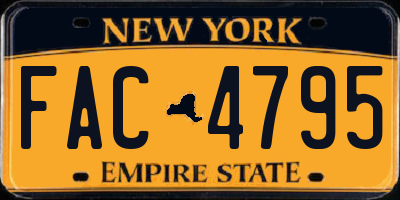 NEW YORK

FAC 4795

EMPIRE STATE